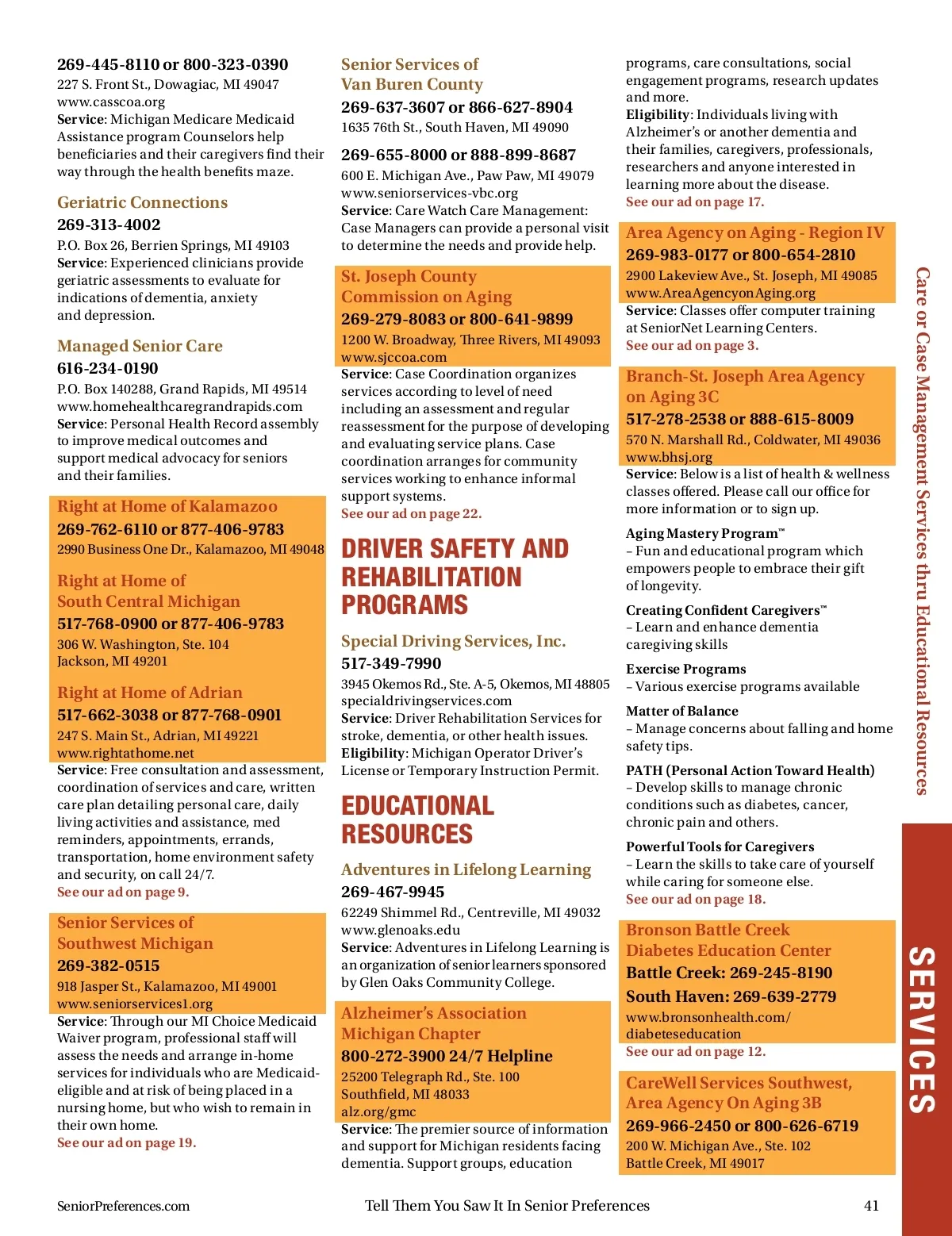 269-445-8110 or 800-323-0390
227 S. Front St., Dowagiac, MI 49047
www.casscoa.org
Service: Michigan Medicare Medicaid Assistance program Counselors help beneficiaries and their caregivers find their way through the health benefits maze.

Geriatric Connections
269-313-4002
P.O. Box 26, Berrien Springs, MI 49103
Service: Experienced clinicians provide geriatric assessments to evaluate for indications of dementia, anxiety and depression.

Managed Senior Care
616-234-0190
P.O. Box 140288, Grand Rapids, MI 49514
www.homehealthcaregrandrapids.com
Service: Personal Health Record assembly to improve medical outcomes and support medical advocacy for seniors and their families.

Right at Home of Kalamazoo
269-762-6110 or 877-406-9783
2990 Business One Dr., Kalamazoo, MI 49048

Right at Home of South Central Michigan
517-768-0900 or 877-406-9783
306 W. Washington, Ste. 104
Jackson, MI 49201

Right at Home of Adrian
517-662-3038 or 877-768-0901
247 S. Main St., Adrian, MI 49221
www.rightathome.net
Service: Free consultation and assessment, coordination of services and care, written care plan detailing personal care, daily living activities and assistance, med reminders, appointments, errands, transportation, home environment safety and security, on call 24/7.
See our ad on page 9.

Senior Services of Southwest Michigan
269-382-0515
918 Jasper St., Kalamazoo, MI 49001
www.seniorservices1.org
Service: Through our MI Choice Medicaid Waiver program, professional staff will assess the needs and arrange in-home services for individuals who are Medicaid-eligible and at risk of being placed in a nursing home, but who wish to remain in their own home.
See our ad on page 19.

Senior Services of Van Buren County
269-637-3607 or 866-627-8904
1635 76th St., South Haven, MI 49090

269-655-8000 or 888-899-8687
600 E. Michigan Ave., Paw Paw, MI 49079
www.seniorservices-vbc.org
Service: Care Watch Care Management: Case Managers can provide a personal visit to determine the needs and provide help.

St. Joseph County Commission on Aging
269-279-8083 or 800-641-9899
1200 W. Broadway, Three Rivers, MI 49093
www.sjccoa.com
Service: Case Coordination organizes services according to level of need including an assessment and regular reassessment for the purpose of developing and evaluating service plans. Case coordination arranges for community services working to enhance informal support systems.
See our ad on page 22.

DRIVER SAFETY AND REHABILITATION PROGRAMS

Special Driving Services, Inc.
517-349-7990
3945 Okemos Rd., Ste. A-5, Okemos, MI 48805
specialdrivingservices.com
Service: Driver Rehabilitation Services for stroke, dementia, or other health issues.
Eligibility: Michigan Operator Driver's License or Temporary Instruction Permit.

EDUCATIONAL RESOURCES

Adventures in Lifelong Learning
269-467-9945
62249 Shimmel Rd., Centreville, MI 49032
www.glenoaks.edu
Service: Adventures in Lifelong Learning is an organization of senior learners sponsored by Glen Oaks Community College.

Alzheimer's Association Michigan Chapter
800-272-3900 24/7 Helpline
25200 Telegraph Rd., Ste. 100
Southfield, MI 48033
alz.org/gmc
Service: The premier source of information and support for Michigan residents facing dementia. Support groups, education programs, care consultations, social engagement programs, research updates and more.
Eligibility: Individuals living with Alzheimer's or another dementia and their families, caregivers, professionals, researchers and anyone interested in learning more about the disease.
See our ad on page 17.

Area Agency on Aging - Region IV
269-983-0177 or 800-654-2810
2900 Lakeview Ave., St. Joseph, MI 49085
www.AreaAgencyonAging.org
Service: Classes offer computer training at SeniorNet Learning Centers.
See our ad on page 3.

Branch-St. Joseph Area Agency on Aging 3C
517-278-2538 or 888-615-8009
570 N. Marshall Rd., Coldwater, MI 49036
www.bhsj.org
Service: Below is a list of health & wellness classes offered. Please call our office for more information or to sign up.

Aging Mastery Program™
– Fun and educational program which empowers people to embrace their gift of longevity.

Creating Confident Caregivers™
– Learn and enhance dementia caregiving skills

Exercise Programs
– Various exercise programs available

Matter of Balance
– Manage concerns about falling and home safety tips.

PATH (Personal Action Toward Health)
– Develop skills to manage chronic conditions such as diabetes, cancer, chronic pain and others.

Powerful Tools for Caregivers
– Learn the skills to take care of yourself while caring for someone else.
See our ad on page 18.

Bronson Battle Creek Diabetes Education Center
Battle Creek: 269-245-8190
South Haven: 269-639-2779
www.bronsonhealth.com/diabeteseducation
See our ad on page 12.

CareWell Services Southwest, Area Agency On Aging 3B
269-966-2450 or 800-626-6719
200 W. Michigan Ave., Ste. 102
Battle Creek, MI 49017

Care or Case Management Services thru Educational Resources

SERVICES

SeniorPreferences.com
Tell Them You Saw It In Senior Preferences
41